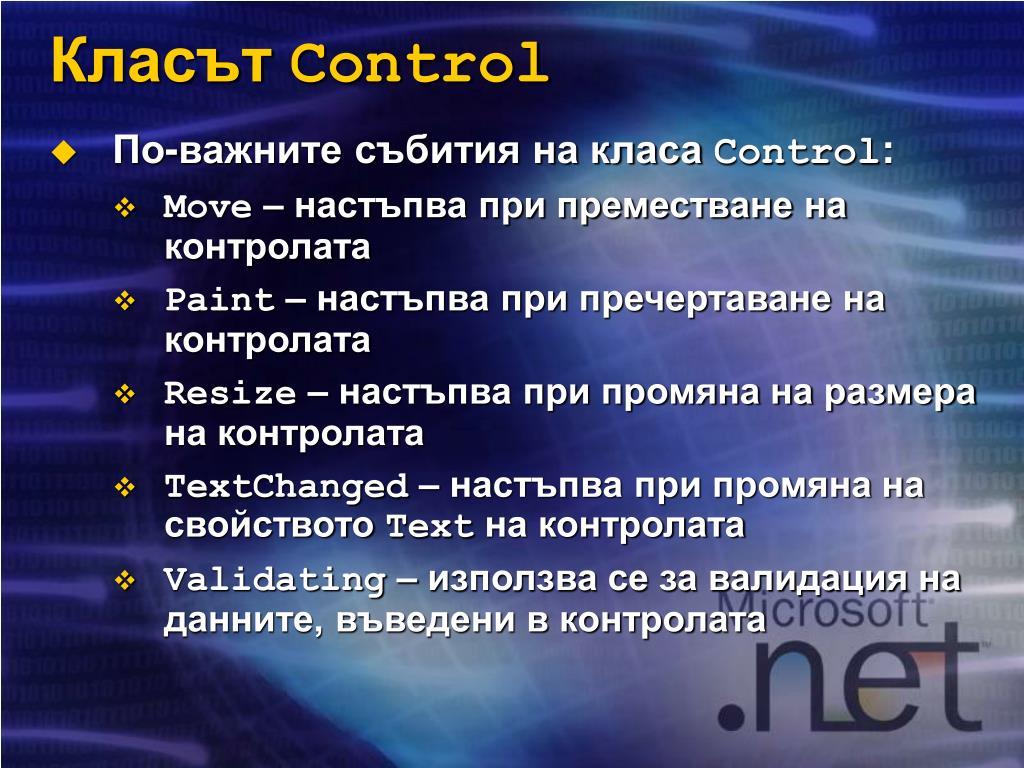 Класът Control

По-важните събития на класа Control:

Move – настъпва при преместване на контролата

Paint – настъпва при пречертаване на контролата

Resize – настъпва при промяна на размера на контролата

TextChanged – настъпва при промяна на свойството Text на контролата

Validating – използва се за валидация на данните, въведени в контролата

Microsoft .net